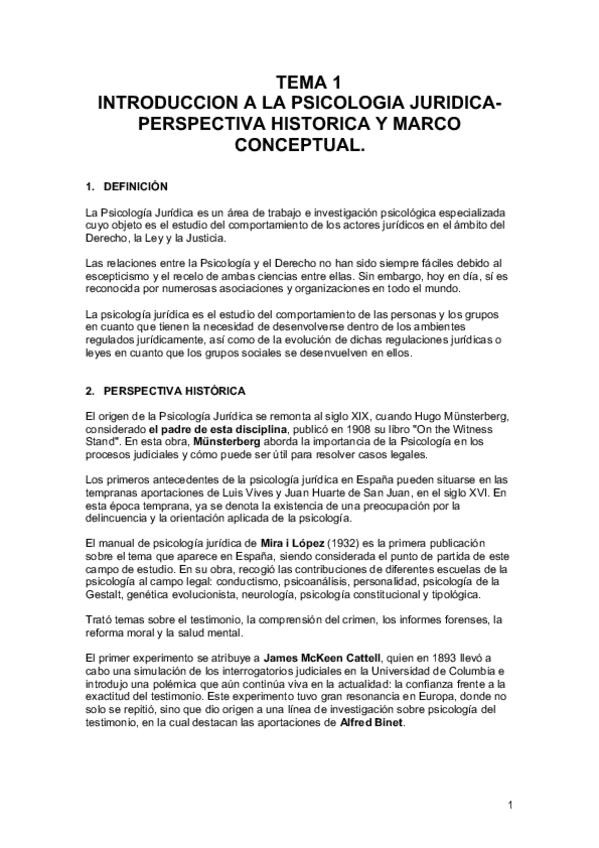 TEMA 1
INTRODUCCION A LA PSICOLOGIA JURIDICA- PERSPECTIVA HISTORICA Y MARCO CONCEPTUAL.

1. DEFINICIÓN

La Psicología Jurídica es un área de trabajo e investigación psicológica especializada cuyo objeto es el estudio del comportamiento de los actores jurídicos en el ámbito del Derecho, la Ley y la Justicia.

Las relaciones entre la Psicología y el Derecho no han sido siempre fáciles debido al escepticismo y el recelo de ambas ciencias entre ellas. Sin embargo, hoy en día, sí es reconocida por numerosas asociaciones y organizaciones en todo el mundo.

La psicología jurídica es el estudio del comportamiento de las personas y los grupos en cuanto que tienen la necesidad de desenvolverse dentro de los ambientes regulados jurídicamente, así como de la evolución de dichas regulaciones jurídicas o leyes en cuanto que los grupos sociales se desenvuelven en ellos.

2. PERSPECTIVA HISTÓRICA

El origen de la Psicología Jurídica se remonta al siglo XIX, cuando Hugo Münsterberg, considerado el padre de esta disciplina, publicó en 1908 su libro "On the Witness Stand". En esta obra, Münsterberg aborda la importancia de la Psicología en los procesos judiciales y cómo puede ser útil para resolver casos legales.

Los primeros antecedentes de la psicología jurídica en España pueden situarse en las tempranas aportaciones de Luis Vives y Juan Huarte de San Juan, en el siglo XVI. En esta época temprana, ya se denota la existencia de una preocupación por la delincuencia y la orientación aplicada de la psicología.

El manual de psicología jurídica de Mira i López (1932) es la primera publicación sobre el tema que aparece en España, siendo considerada el punto de partida de este campo de estudio. En su obra, recogió las contribuciones de diferentes escuelas de la psicología al campo legal: conductismo, psicoanálisis, personalidad, psicología de la Gestalt, genética evolucionista, neurología, psicología constitucional y tipológica.

Trató temas sobre el testimonio, la comprensión del crimen, los informes forenses, la reforma moral y la salud mental.

El primer experimento se atribuye a James McKeen Cattell, quien en 1893 llevó a cabo una simulación de los interrogatorios judiciales en la Universidad de Columbia e introdujo una polémica que aún continúa viva en la actualidad: la confianza frente a la exactitud del testimonio. Este experimento tuvo gran resonancia en Europa, donde no solo se repitió, sino que dio origen a una línea de investigación sobre psicología del testimonio, en la cual destacan las aportaciones de Alfred Binet.

1